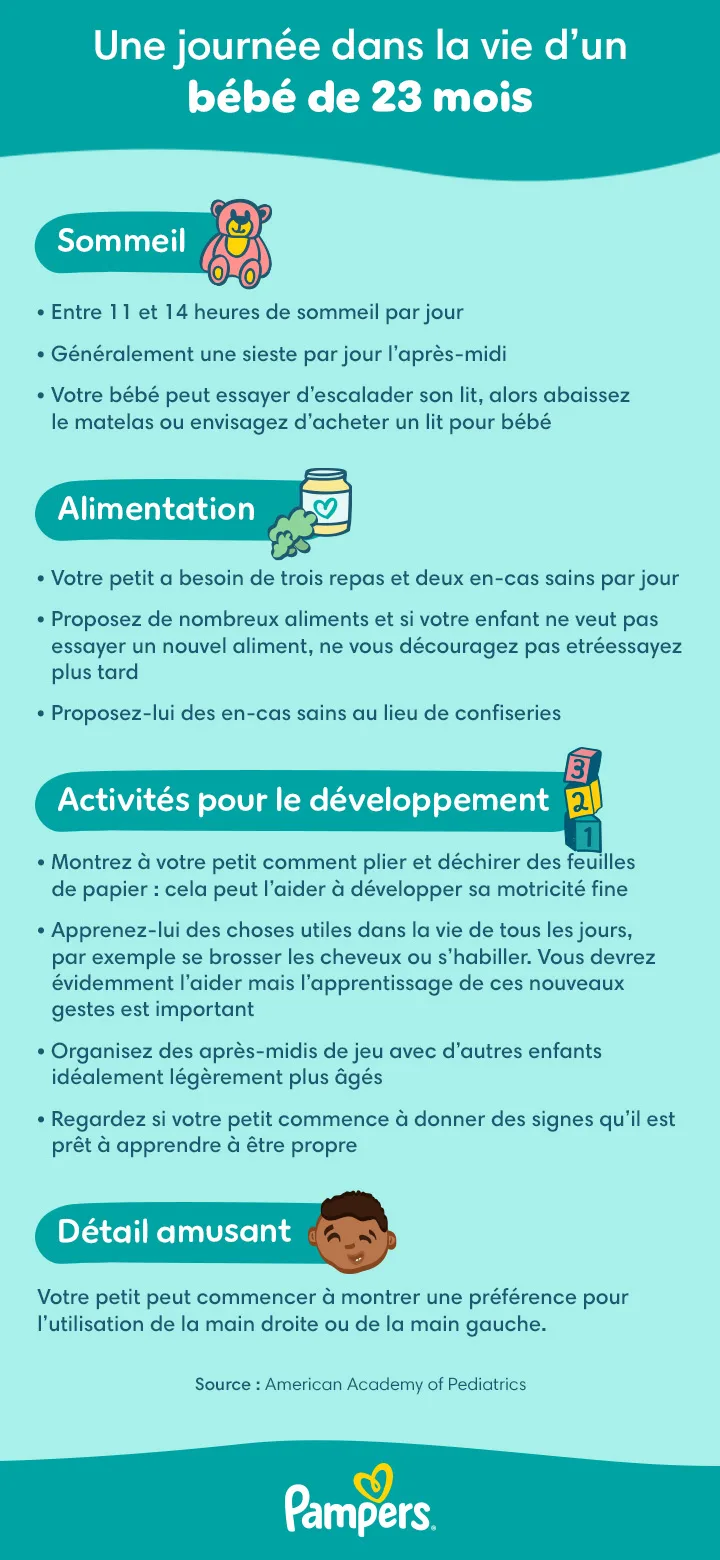 Une journée dans la vie d'un
bébé de 23 mois

Sommeil

• Entre 11 et 14 heures de sommeil par jour

• Généralement une sieste par jour l'après-midi

• Votre bébé peut essayer d'escalader son lit, alors abaissez le matelas ou envisagez d'acheter un lit pour bébé

Alimentation

• Votre petit a besoin de trois repas et deux en-cas sains par jour

• Proposez de nombreux aliments et si votre enfant ne veut pas essayer un nouvel aliment, ne vous découragez pas etréessayez plus tard

• Proposez-lui des en-cas sains au lieu de confiseries

Activités pour le développement

3
2
1

• Montrez à votre petit comment plier et déchirer des feuilles de papier : cela peut l'aider à développer sa motricité fine

• Apprenez-lui des choses utiles dans la vie de tous les jours, par exemple se brosser les cheveux ou s'habiller. Vous devrez évidemment l'aider mais l'apprentissage de ces nouveaux gestes est important

• Organisez des après-midis de jeu avec d'autres enfants idéalement légèrement plus âgés

• Regardez si votre petit commence à donner des signes qu'il est prêt à apprendre à être propre

Détail amusant

Votre petit peut commencer à montrer une préférence pour l'utilisation de la main droite ou de la main gauche.

Source : American Academy of Pediatrics

Pampers.